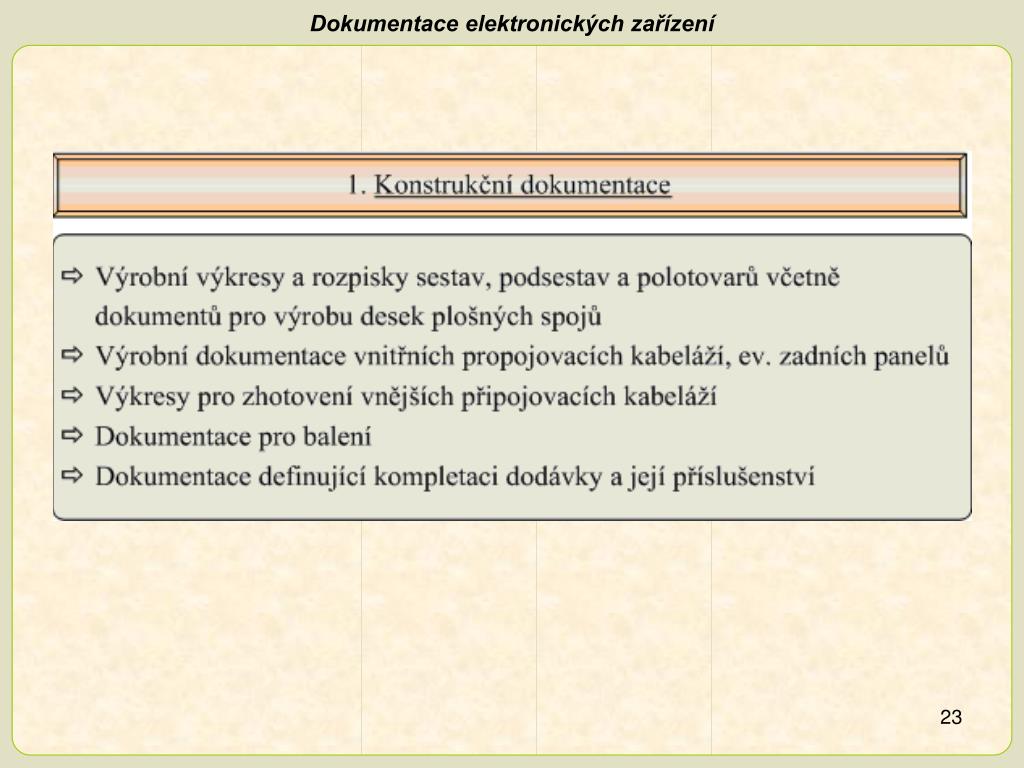 Dokumentace elektronických zařízení

1. Konstrukční dokumentace

⇨ Výrobní výkresy a rozpisky sestav, podsestav a polotovarů včetně dokumentů pro výrobu desek plošných spojů
⇨ Výrobní dokumentace vnitřních propojovacích kabeláží, ev. zadních panelů
⇨ Výkresy pro zhotovení vnějších připojovacích kabeláží
⇨ Dokumentace pro balení
⇨ Dokumentace definující kompletaci dodávky a její příslušenství

23